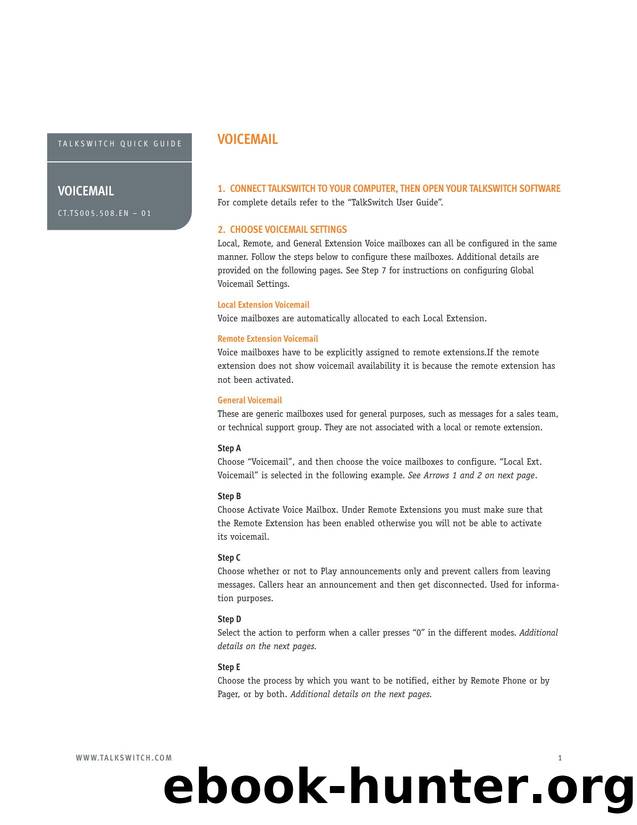 TALKSWITCH QUICK GUIDE

VOICEMAIL

CT.TS005.508.EN – 01

VOICEMAIL

1. CONNECT TALKSWITCH TO YOUR COMPUTER, THEN OPEN YOUR TALKSWITCH SOFTWARE
For complete details refer to the "TalkSwitch User Guide".

2. CHOOSE VOICEMAIL SETTINGS
Local, Remote, and General Extension Voice mailboxes can all be configured in the same manner. Follow the steps below to configure these mailboxes. Additional details are provided on the following pages. See Step 7 for instructions on configuring Global Voicemail Settings.

Local Extension Voicemail
Voice mailboxes are automatically allocated to each Local Extension.

Remote Extension Voicemail
Voice mailboxes have to be explicitly assigned to remote extensions.If the remote extension does not show voicemail availability it is because the remote extension has not been activated.

General Voicemail
These are generic mailboxes used for general purposes, such as messages for a sales team, or technical support group. They are not associated with a local or remote extension.

Step A
Choose "Voicemail", and then choose the voice mailboxes to configure. "Local Ext. Voicemail" is selected in the following example. See Arrows 1 and 2 on next page.

Step B
Choose Activate Voice Mailbox. Under Remote Extensions you must make sure that the Remote Extension has been enabled otherwise you will not be able to activate its voicemail.

Step C
Choose whether or not to Play announcements only and prevent callers from leaving messages. Callers hear an announcement and then get disconnected. Used for information purposes.

Step D
Select the action to perform when a caller presses "0" in the different modes. Additional details on the next pages.

Step E
Choose the process by which you want to be notified, either by Remote Phone or by Pager, or by both. Additional details on the next pages.

WWW.TALKSWITCH.COM

1

ebook-hunter.org